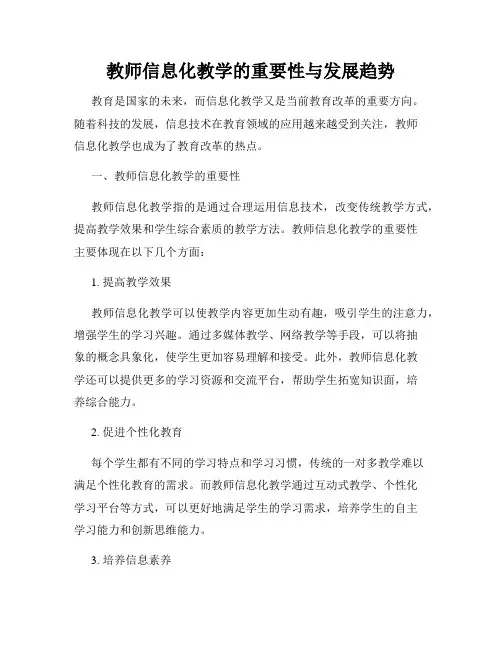 教师信息化教学的重要性与发展趋势

教育是国家的未来，而信息化教学又是当前教育改革的重要方向。随着科技的发展，信息技术在教育领域的应用越来越受到关注，教师信息化教学也成为了教育改革的热点。

一、教师信息化教学的重要性

教师信息化教学指的是通过合理运用信息技术，改变传统教学方式，提高教学效果和学生综合素质的教学方法。教师信息化教学的重要性主要体现在以下几个方面：

1. 提高教学效果

教师信息化教学可以使教学内容更加生动有趣，吸引学生的注意力，增强学生的学习兴趣。通过多媒体教学、网络教学等手段，可以将抽象的概念具象化，使学生更加容易理解和接受。此外，教师信息化教学还可以提供更多的学习资源和交流平台，帮助学生拓宽知识面，培养综合能力。

2. 促进个性化教育

每个学生都有不同的学习特点和学习习惯，传统的一对多教学难以满足个性化教育的需求。而教师信息化教学通过互动式教学、个性化学习平台等方式，可以更好地满足学生的学习需求，培养学生的自主学习能力和创新思维能力。

3. 培养信息素养